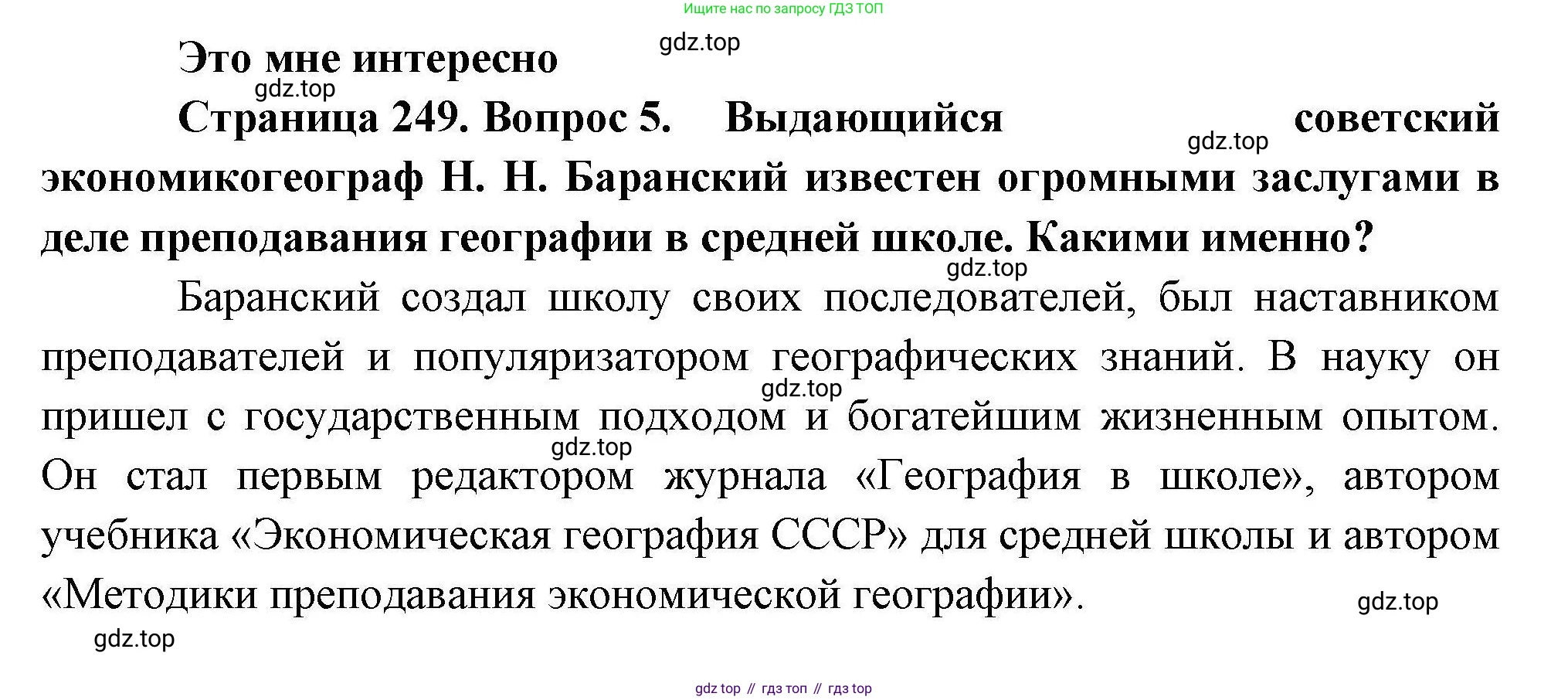 Ищите нас по запросу ГДЗ ТОП

gdz.top

Это мне интересно

gdz.top

Страница 249. Вопрос 5. Выдающийся советский экономикогеограф Н. Н. Баранский известен огромными заслугами в деле преподавания географии в средней школе. Какими именно?

gdz.top

gdz.top

Баранский создал школу своих последователей, был наставником преподавателей и популяризатором географических знаний. В науку он пришел с государственным подходом и богатейшим жизненным опытом. Он стал первым редактором журнала «География в школе», автором учебника «Экономическая география СССР» для средней школы и автором «Методики преподавания экономической географии».

gdz.top

gdz.top

gdz.top

gdz.top

gdz top // гдз топ // гдз top